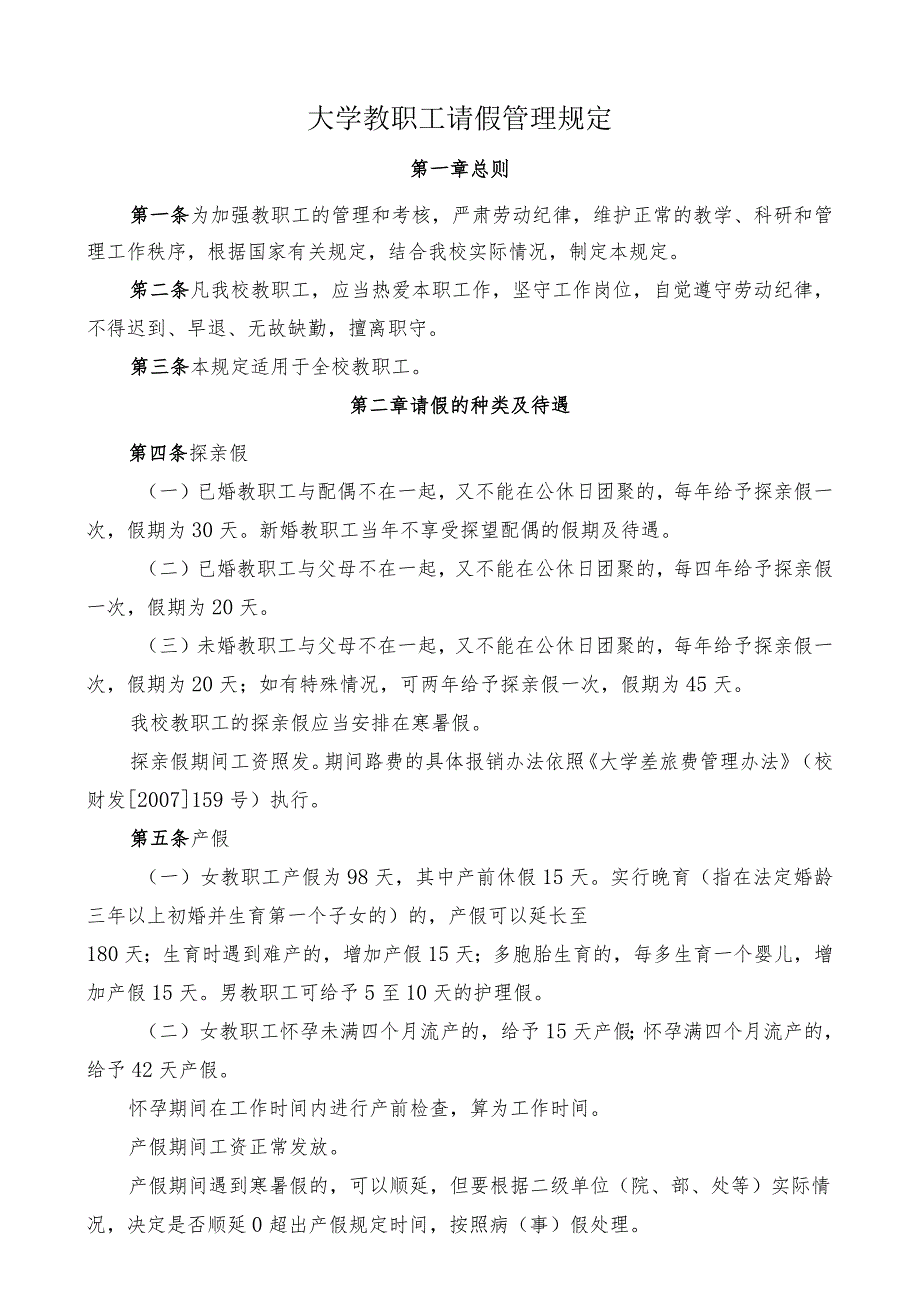 大学教职工请假管理规定

第一章总则

第一条为加强教职工的管理和考核，严肃劳动纪律，维护正常的教学、科研和管理工作秩序，根据国家有关规定，结合我校实际情况，制定本规定。

第二条凡我校教职工，应当热爱本职工作，坚守工作岗位，自觉遵守劳动纪律，不得迟到、早退、无故缺勤，擅离职守。

第三条本规定适用于全校教职工。

第二章请假的种类及待遇

第四条探亲假

（一）已婚教职工与配偶不在一起，又不能在公休日团聚的，每年给予探亲假一次，假期为30天。新婚教职工当年不享受探望配偶的假期及待遇。

（二）已婚教职工与父母不在一起，又不能在公休日团聚的，每四年给予探亲假一次，假期为20天。

（三）未婚教职工与父母不在一起，又不能在公休日团聚的，每年给予探亲假一次，假期为20天；如有特殊情况，可两年给予探亲假一次，假期为45天。

我校教职工的探亲假应当安排在寒暑假。

探亲假期间工资照发。期间路费的具体报销办法依照《大学差旅费管理办法》（校财发[2007]159号）执行。

第五条产假

（一）女教职工产假为98天，其中产前休假15天。实行晚育（指在法定婚龄三年以上初婚并生育第一个子女的）的，产假可以延长至

180天；生育时遇到难产的，增加产假15天；多胞胎生育的，每多生育一个婴儿，增加产假15天。男教职工可给予5至10天的护理假。

（二）女教职工怀孕未满四个月流产的，给予15天产假;怀孕满四个月流产的，给予42天产假。

怀孕期间在工作时间内进行产前检查，算为工作时间。

产假期间工资正常发放。

产假期间遇到寒暑假的，可以顺延，但要根据二级单位（院、部、处等）实际情况，决定是否顺延0超出产假规定时间，按照病（事）假处理。